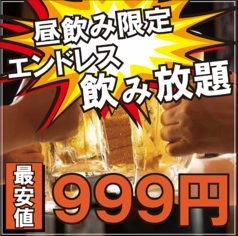 昼飲み限定
エンドレス
飲み放題

最安値
999円